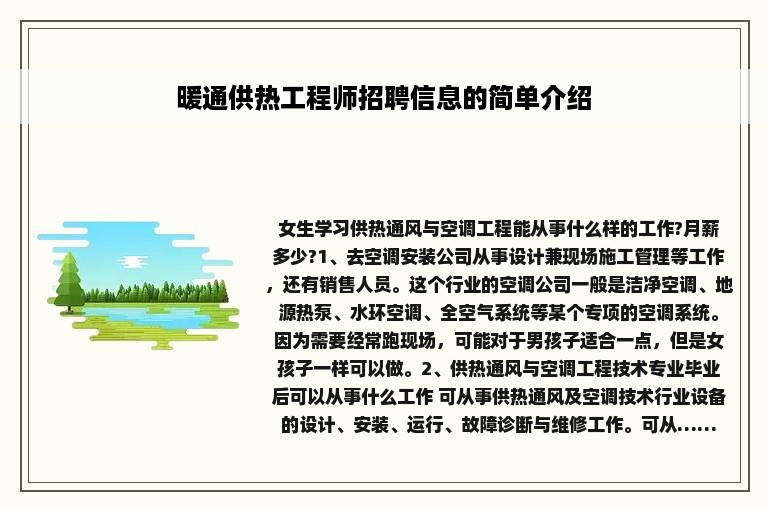 暖通供热工程师招聘信息的简单介绍

女生学习供热通风与空调工程能从事什么样的工作?月薪多少?1、去空调安装公司从事设计兼现场施工管理等工作，还有销售人员。这个行业的空调公司一般是洁净空调、地源热泵、水环空调、全空气系统等某个专项的空调系统。因为需要经常跑现场，可能对于男孩子适合一点，但是女孩子一样可以做。2、供热通风与空调工程技术专业毕业后可以从事什么工作 可从事供热通风及空调技术行业设备的设计、安装、运行、故障诊断与维修工作。可从......